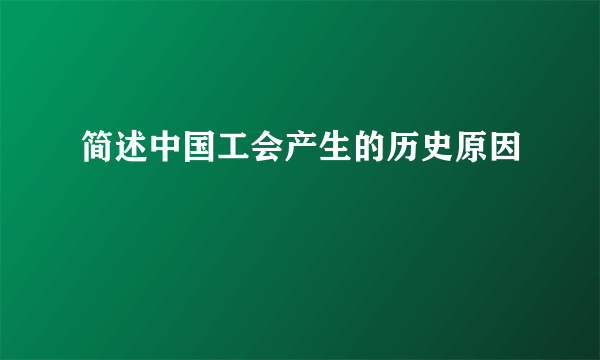 简述中国工会产生的历史原因